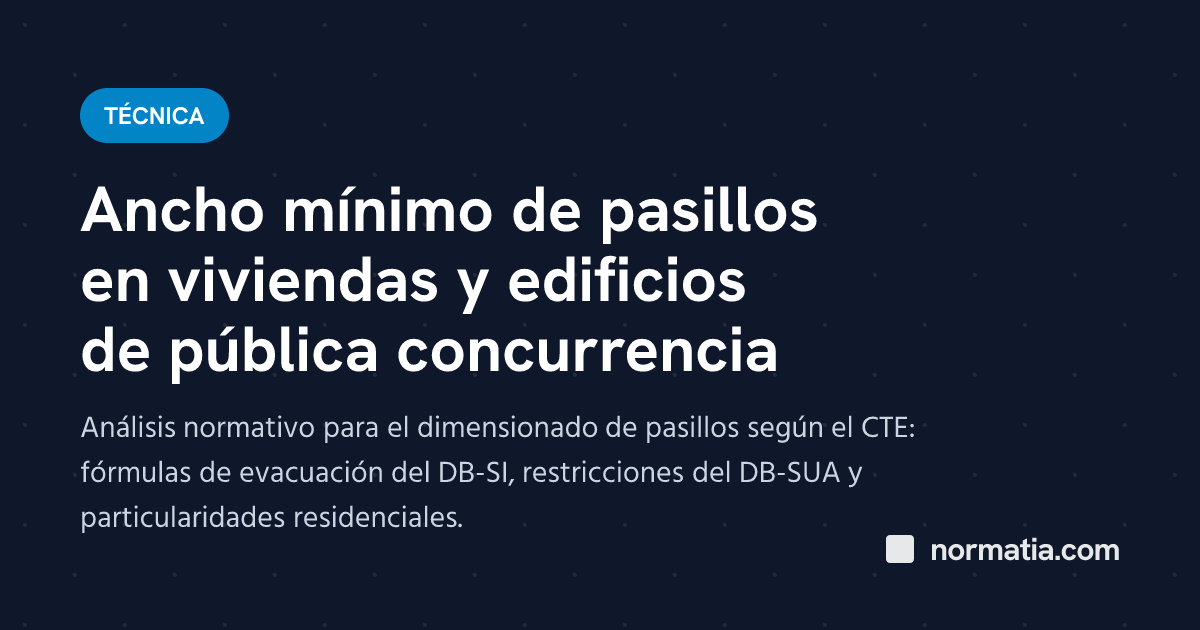 TÉCNICA

Ancho mínimo de pasillos en viviendas y edificios de pública concurrencia

Análisis normativo para el dimensionado de pasillos según el CTE: fórmulas de evacuación del DB-SI, restricciones del DB-SUA y particularidades residenciales.

normatia.com